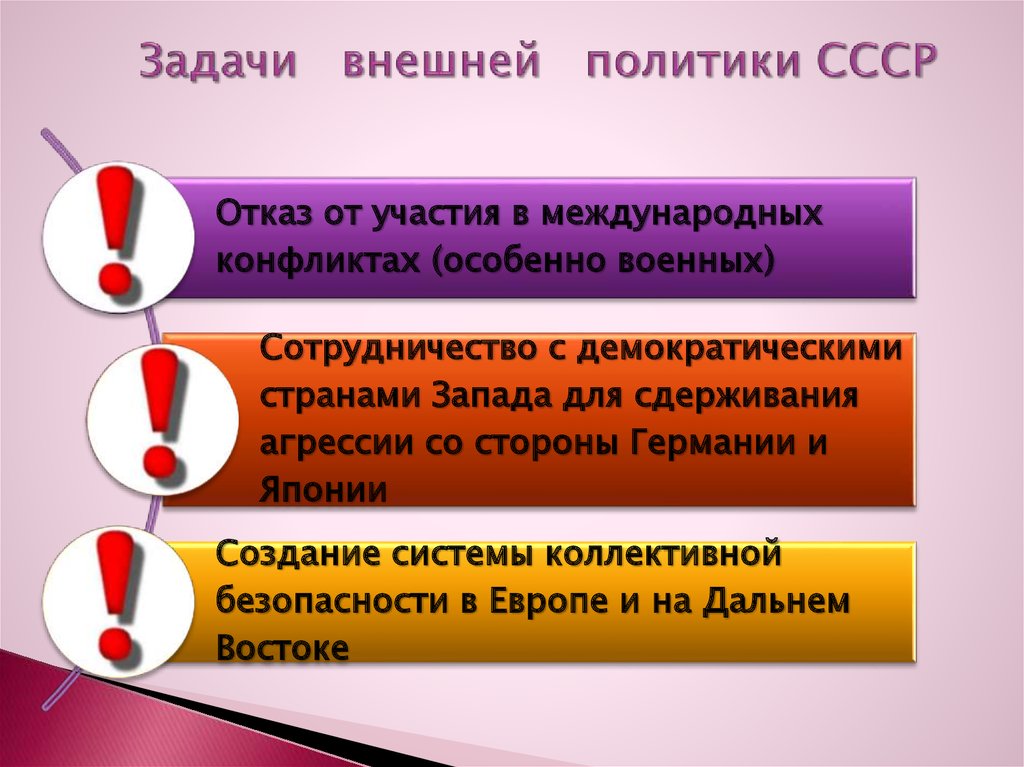 Задачи внешней политики СССР

!

Отказ от участия в международных конфликтах (особенно военных)

!

Сотрудничество с демократическими странами Запада для сдерживания агрессии со стороны Германии и Японии

!

Создание системы коллективной безопасности в Европе и на Дальнем Востоке